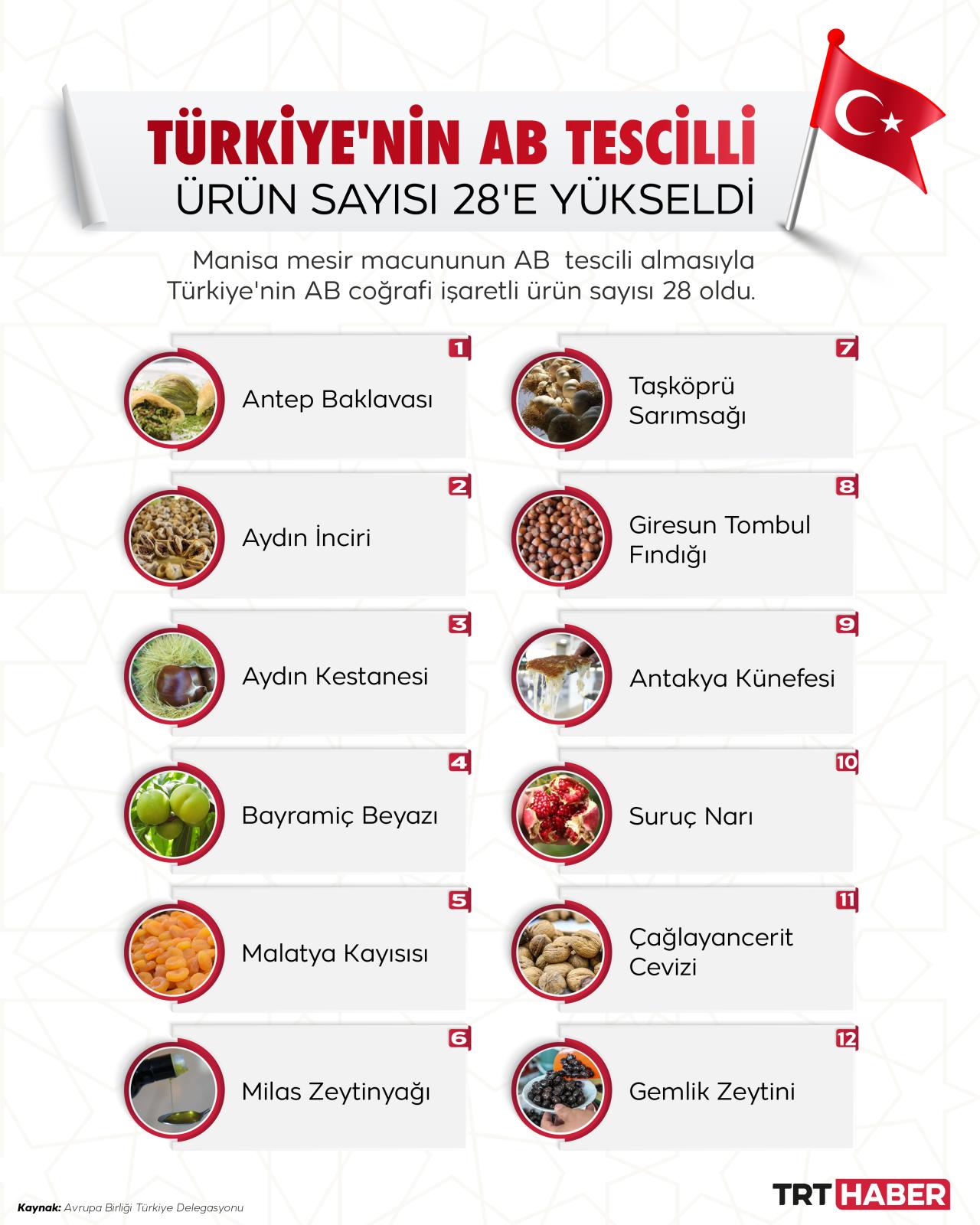 TÜRKİYE'NİN AB TESCİLLİ
ÜRÜN SAYISI 28'E YÜKSELDİ

Manisa mesir macununun AB tescili almasıyla Türkiye'nin AB coğrafi işaretli ürün sayısı 28 oldu.

1
Antep Baklavası

2
Aydın İnciri

3
Aydın Kestanesi

4
Bayramiç Beyazı

5
Malatya Kayısısı

6
Milas Zeytinyağı

7
Taşköprü Sarımsağı

8
Giresun Tombul Fındığı

9
Antakya Künefesi

10
Suruç Narı

11
Çağlayancerit Cevizi

12
Gemlik Zeytini

Kaynak: Avrupa Birliği Türkiye Delegasyonu

TRT HABER